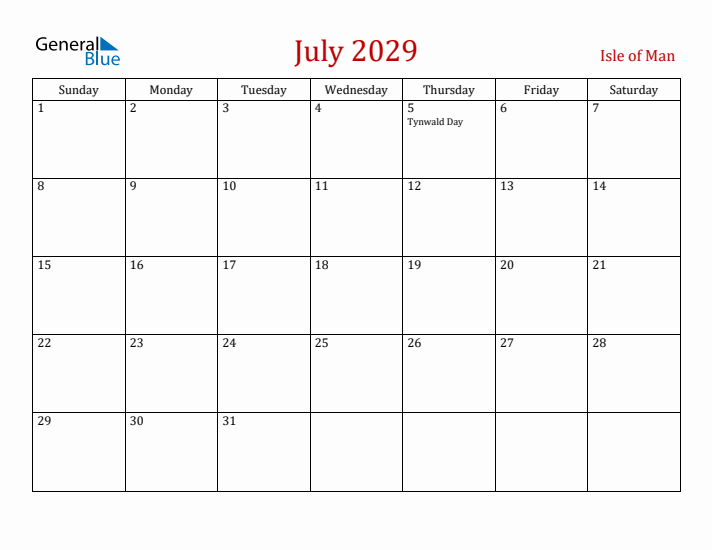 General Blue

July 2029

Isle of Man

| Sunday | Monday | Tuesday | Wednesday | Thursday | Friday | Saturday |
|---|---|---|---|---|---|---|
| 1 | 2 | 3 | 4 | 5 Tynwald Day | 6 | 7 |
| 8 | 9 | 10 | 11 | 12 | 13 | 14 |
| 15 | 16 | 17 | 18 | 19 | 20 | 21 |
| 22 | 23 | 24 | 25 | 26 | 27 | 28 |
| 29 | 30 | 31 | | | | |